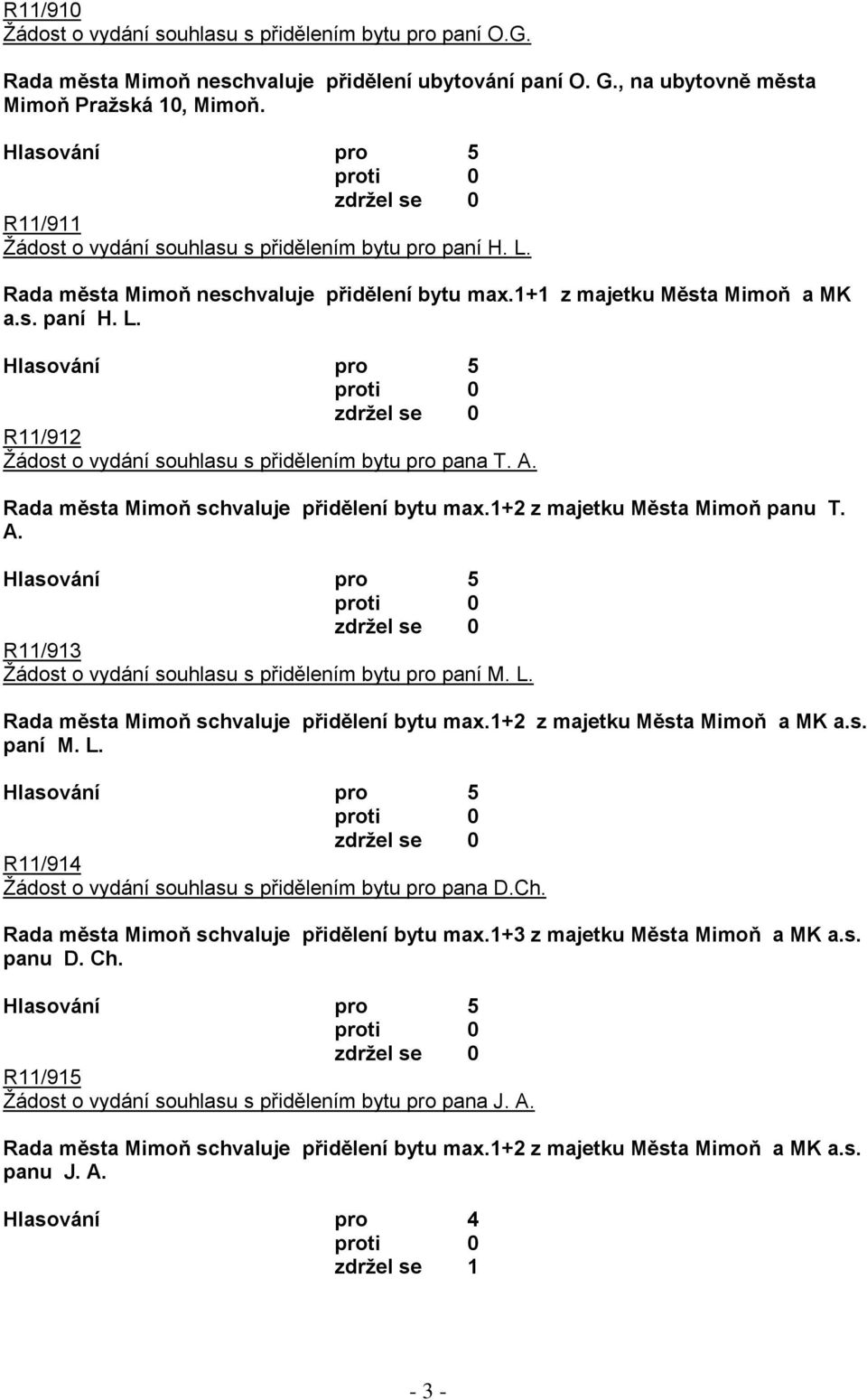 R11/910
Žádost o vydání souhlasu s přidělením bytu pro paní O.G.

Rada města Mimoň neschvaluje přidělení ubytování paní O. G., na ubytovně města Mimoň Pražská 10, Mimoň.

Hlasování pro 5
proti 0
zdržel se 0

R11/911
Žádost o vydání souhlasu s přidělením bytu pro paní H. L.

Rada města Mimoň neschvaluje přidělení bytu max.1+1 z majetku Města Mimoň a MK a.s. paní H. L.

Hlasování pro 5
proti 0
zdržel se 0

R11/912
Žádost o vydání souhlasu s přidělením bytu pro pana T. A.

Rada města Mimoň schvaluje přidělení bytu max.1+2 z majetku Města Mimoň panu T. A.

Hlasování pro 5
proti 0
zdržel se 0

R11/913
Žádost o vydání souhlasu s přidělením bytu pro paní M. L.

Rada města Mimoň schvaluje přidělení bytu max.1+2 z majetku Města Mimoň a MK a.s. paní M. L.

Hlasování pro 5
proti 0
zdržel se 0

R11/914
Žádost o vydání souhlasu s přidělením bytu pro pana D.Ch.

Rada města Mimoň schvaluje přidělení bytu max.1+3 z majetku Města Mimoň a MK a.s. panu D. Ch.

Hlasování pro 5
proti 0
zdržel se 0

R11/915
Žádost o vydání souhlasu s přidělením bytu pro pana J. A.

Rada města Mimoň schvaluje přidělení bytu max.1+2 z majetku Města Mimoň a MK a.s. panu J. A.

Hlasování pro 4
proti 0
zdržel se 1

- 3 -